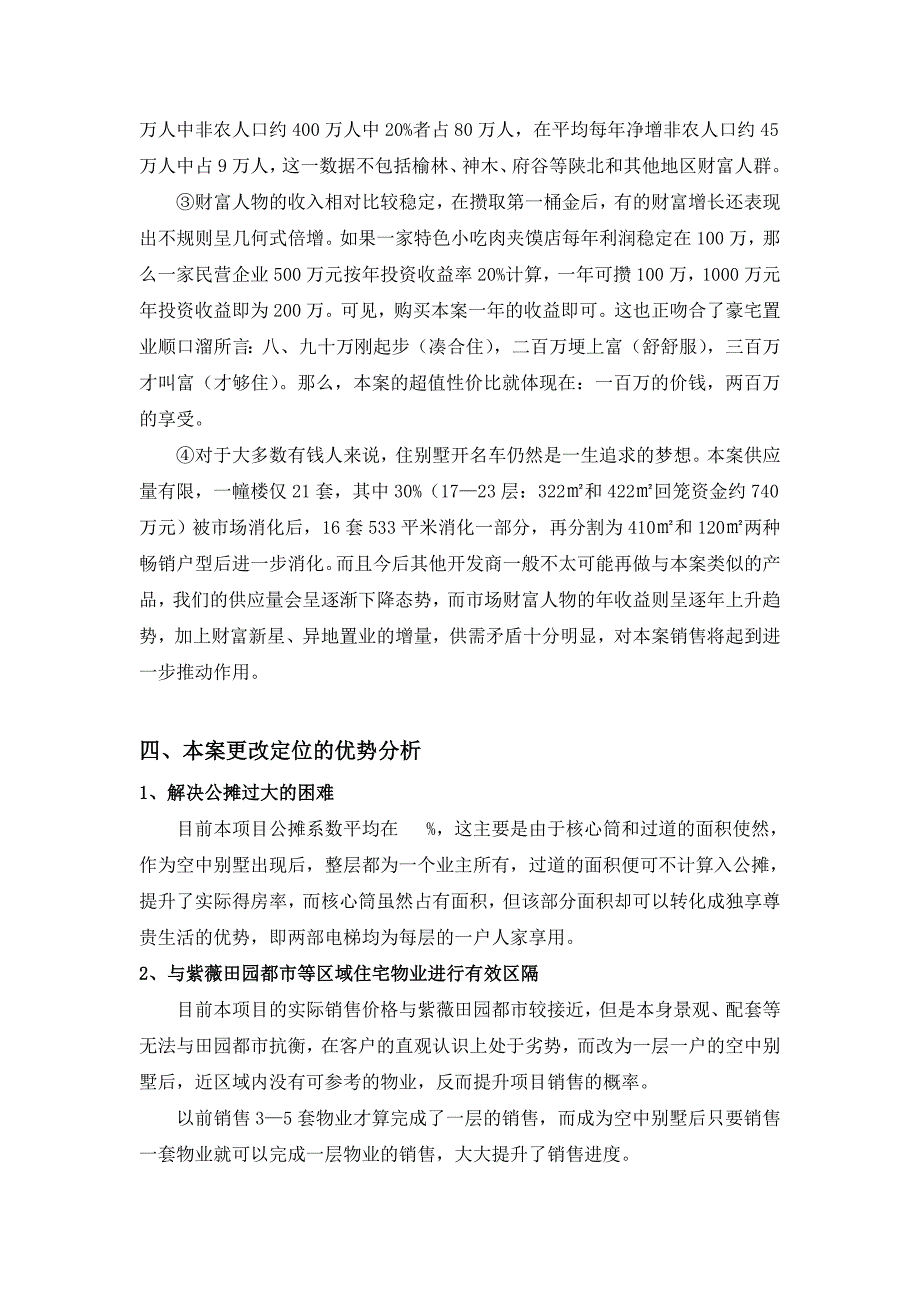 万人中非农人口约 400 万人中 20%者占 80 万人，在平均每年净增非农人口约 45 万人中占 9 万人，这一数据不包括榆林、神木、府谷等陕北和其他地区财富人群。

③财富人物的收入相对比较稳定，在攒取第一桶金后，有的财富增长还表现出不规则呈几何式倍增。如果一家特色小吃肉夹馍店每年利润稳定在 100 万，那么一家民营企业 500 万元按年投资收益率 20%计算，一年可攒 100 万，1000 万元年投资收益即为 200 万。可见，购买本案一年的收益即可。这也正吻合了豪宅置业顺口溜所言：八、九十万刚起步（凑合住），二百万埂上富（舒舒服），三百万才叫富（才够住）。那么，本案的超值性价比就体现在：一百万的价钱，两百万的享受。

④对于大多数有钱人来说，住别墅开名车仍然是一生追求的梦想。本案供应量有限，一幢楼仅 21 套，其中 30%（17—23 层：322㎡和 422㎡回笼资金约 740 万元）被市场消化后，16 套 533 平米消化一部分，再分割为 410㎡和 120㎡两种畅销户型后进一步消化。而且今后其他开发商一般不太可能再做与本案类似的产品，我们的供应量会呈逐渐下降态势，而市场财富人物的年收益则呈逐年上升趋势，加上财富新星、异地置业的增量，供需矛盾十分明显，对本案销售将起到进一步推动作用。

四、本案更改定位的优势分析

1、解决公摊过大的困难

目前本项目公摊系数平均在 %，这主要是由于核心筒和过道的面积使然，作为空中别墅出现后，整层都为一个业主所有，过道的面积便可不计算入公摊，提升了实际得房率，而核心筒虽然占有面积，但该部分面积却可以转化成独享尊贵生活的优势，即两部电梯均为每层的一户人家享用。

2、与紫薇田园都市等区域住宅物业进行有效区隔

目前本项目的实际销售价格与紫薇田园都市较接近，但是本身景观、配套等无法与田园都市抗衡，在客户的直观认识上处于劣势，而改为一层一户的空中别墅后，近区域内没有可参考的物业，反而提升项目销售的概率。

以前销售 3—5 套物业才算完成了一层的销售，而成为空中别墅后只要销售一套物业就可以完成一层物业的销售，大大提升了销售进度。